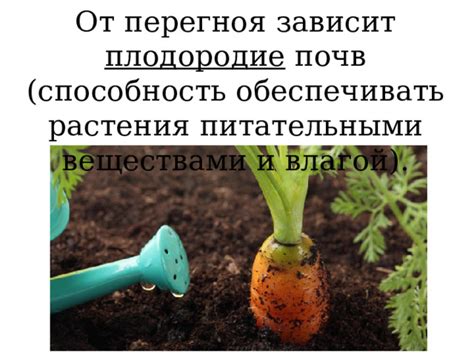 От перегноя зависит плодородие почв (способность обеспечивать растения питательными веществами и влагой).